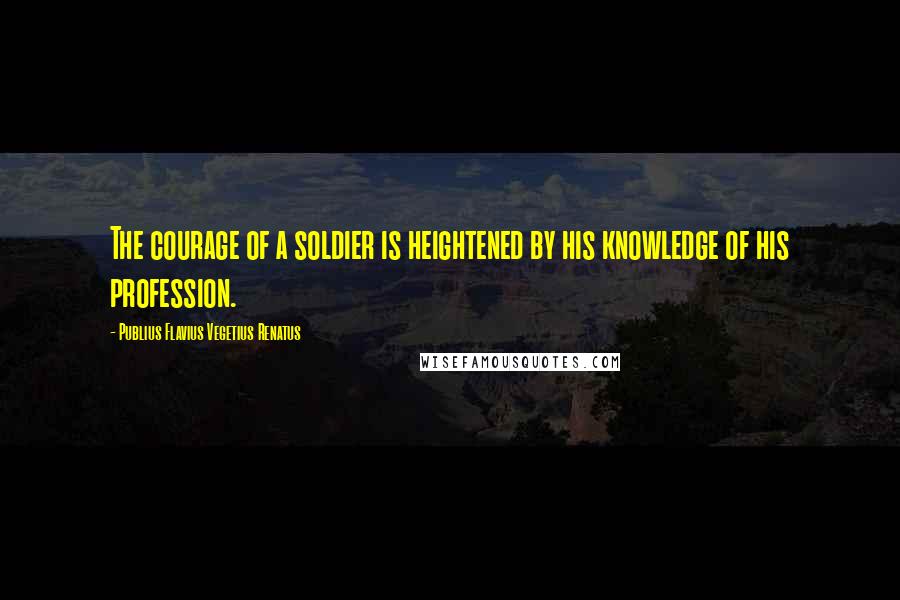 The courage of a soldier is heightened by his knowledge of his profession.

- Publius Flavius Vegetius Renatus

WISEFAMOUSQUOTES.COM